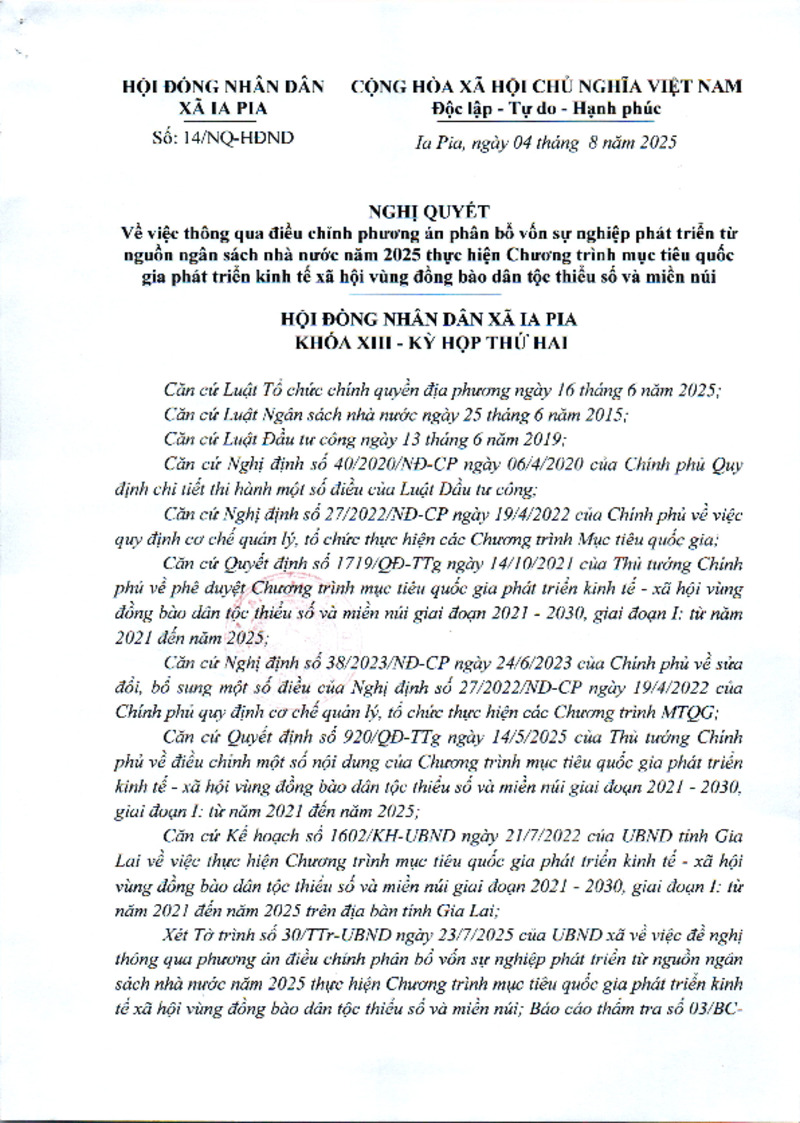 HỘI ĐỒNG NHÂN DÂN
XÃ IA PIA
Số: 14/NQ-HĐND

CỘNG HÒA XÃ HỘI CHỦ NGHĨA VIỆT NAM
Độc lập - Tự do - Hạnh phúc

Ia Pia, ngày 04 tháng 8 năm 2025

NGHỊ QUYẾT
Về việc thông qua điều chỉnh phương án phân bổ vốn sự nghiệp phát triển từ nguồn ngân sách nhà nước năm 2025 thực hiện Chương trình mục tiêu quốc gia phát triển kinh tế xã hội vùng đồng bào dân tộc thiểu số và miền núi

HỘI ĐỒNG NHÂN DÂN XÃ IA PIA
KHÓA XIII - KỲ HỌP THỨ HAI

Căn cứ Luật Tổ chức chính quyền địa phương ngày 16 tháng 6 năm 2025;

Căn cứ Luật Ngân sách nhà nước ngày 25 tháng 6 năm 2015;

Căn cứ Luật Đầu tư công ngày 13 tháng 6 năm 2019;

Căn cứ Nghị định số 40/2020/NĐ-CP ngày 06/4/2020 của Chính phủ Quy định chi tiết thi hành một số điều của Luật Đầu tư công;

Căn cứ Nghị định số 27/2022/NĐ-CP ngày 19/4/2022 của Chính phủ về việc quy định cơ chế quản lý, tổ chức thực hiện các Chương trình Mục tiêu quốc gia;

Căn cứ Quyết định số 1719/QĐ-TTg ngày 14/10/2021 của Thủ tướng Chính phủ về phê duyệt Chương trình mục tiêu quốc gia phát triển kinh tế - xã hội vùng đồng bào dân tộc thiểu số và miền núi giai đoạn 2021 - 2030, giai đoạn I: từ năm 2021 đến năm 2025;

Căn cứ Nghị định số 38/2023/NĐ-CP ngày 24/6/2023 của Chính phủ về sửa đổi, bổ sung một số điều của Nghị định số 27/2022/NĐ-CP ngày 19/4/2022 của Chính phủ quy định cơ chế quản lý, tổ chức thực hiện các Chương trình MTQG;

Căn cứ Quyết định số 920/QĐ-TTg ngày 14/5/2025 của Thủ tướng Chính phủ về điều chỉnh một số nội dung của Chương trình mục tiêu quốc gia phát triển kinh tế - xã hội vùng đồng bào dân tộc thiểu số và miền núi giai đoạn 2021 - 2030, giai đoạn I: từ năm 2021 đến năm 2025;

Căn cứ Kế hoạch số 1602/KH-UBND ngày 21/7/2022 của UBND tỉnh Gia Lai về việc thực hiện Chương trình mục tiêu quốc gia phát triển kinh tế - xã hội vùng đồng bào dân tộc thiểu số và miền núi giai đoạn 2021 - 2030, giai đoạn I: từ năm 2021 đến năm 2025 trên địa bàn tỉnh Gia Lai;

Xét Tờ trình số 30/TTr-UBND ngày 23/7/2025 của UBND xã về việc đề nghị thông qua phương án điều chỉnh phân bổ vốn sự nghiệp phát triển từ nguồn ngân sách nhà nước năm 2025 thực hiện Chương trình mục tiêu quốc gia phát triển kinh tế xã hội vùng đồng bào dân tộc thiểu số và miền núi; Báo cáo thẩm tra số 03/BC-